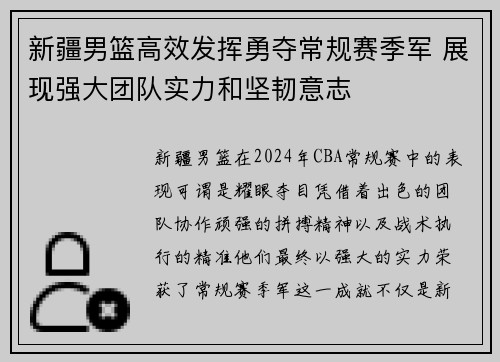 新疆男篮高效发挥勇夺常规赛季军 展现强大团队实力和坚韧意志

新疆男篮在2024年CBA常规赛中的表现可谓是耀眼夺目凭借着出色的团队协作顽强的拼搏精神以及战术执行的精准他们最终以强大的实力荣获了常规赛季军这一成就不仅是新